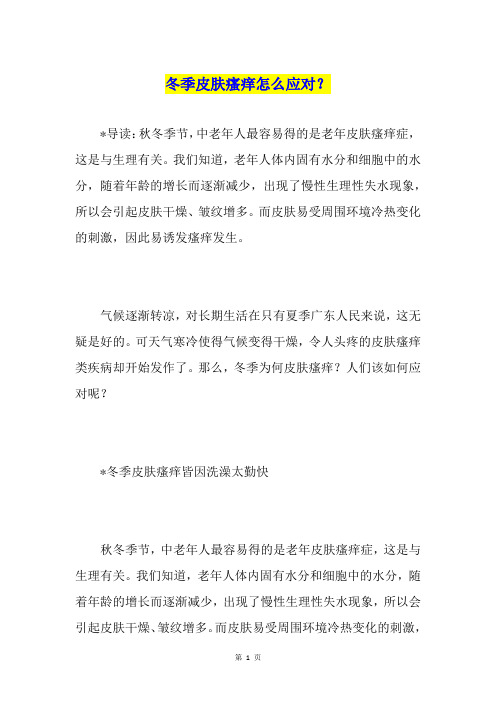 冬季皮肤瘙痒怎么应对？

*导读：秋冬季节，中老年人最容易得的是老年皮肤瘙痒症，这是与生理有关。我们知道，老年人体内固有水分和细胞中的水分，随着年龄的增长而逐渐减少，出现了慢性生理性失水现象，所以会引起皮肤干燥、皱纹增多。而皮肤易受周围环境冷热变化的刺激，因此易诱发瘙痒发生。

气候逐渐转凉，对长期生活在只有夏季广东人民来说，这无疑是好的。可天气寒冷使得气候变得干燥，令人头疼的皮肤瘙痒类疾病却开始发作了。那么，冬季为何皮肤瘙痒？人们该如何应对呢？

*冬季皮肤瘙痒皆因洗澡太勤快

秋冬季节，中老年人最容易得的是老年皮肤瘙痒症，这是与生理有关。我们知道，老年人体内固有水分和细胞中的水分，随着年龄的增长而逐渐减少，出现了慢性生理性失水现象，所以会引起皮肤干燥、皱纹增多。而皮肤易受周围环境冷热变化的刺激，

第 1 页